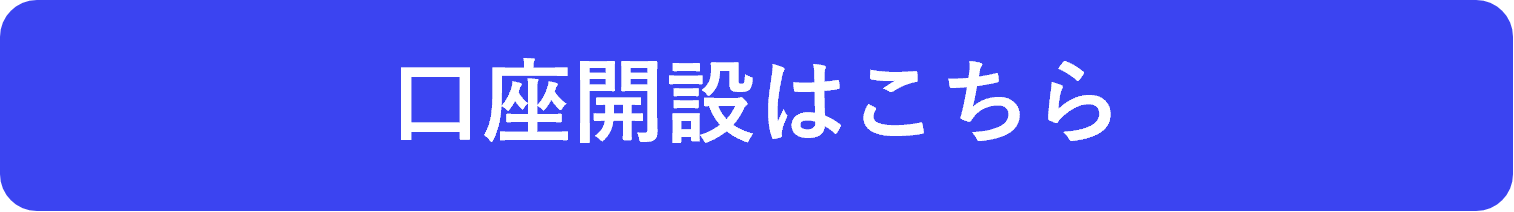 口座開設はこちら